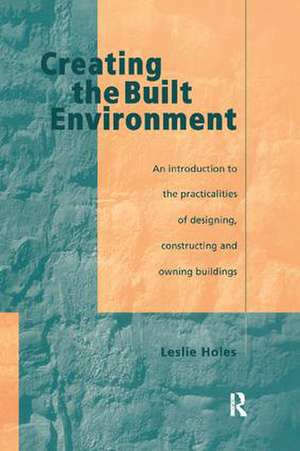 Creating the Built Environment

An introduction to the practicalities of designing, constructing and owning buildings

Leslie Holes

R